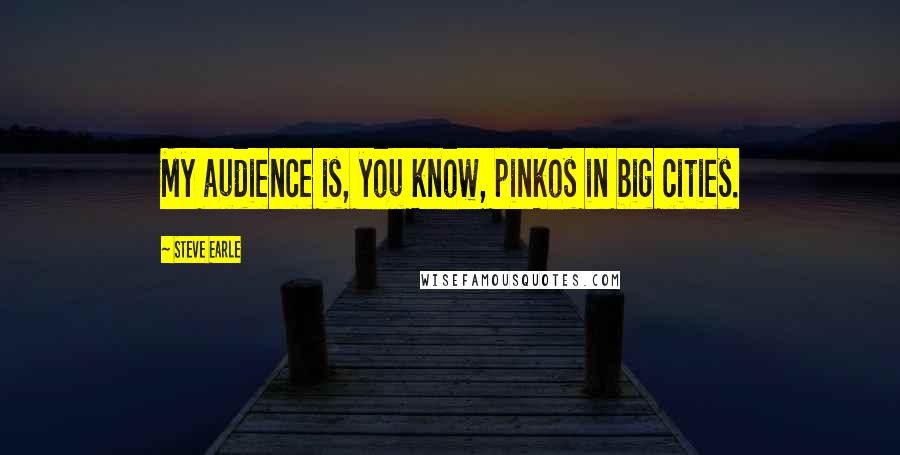 MY AUDIENCE IS, YOU KNOW, PINKOS IN BIG CITIES.

~ STEVE EARLE

WISEFAMOUSQUOTES.COM